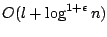 $O(l + \log^{1+\epsilon} n)$